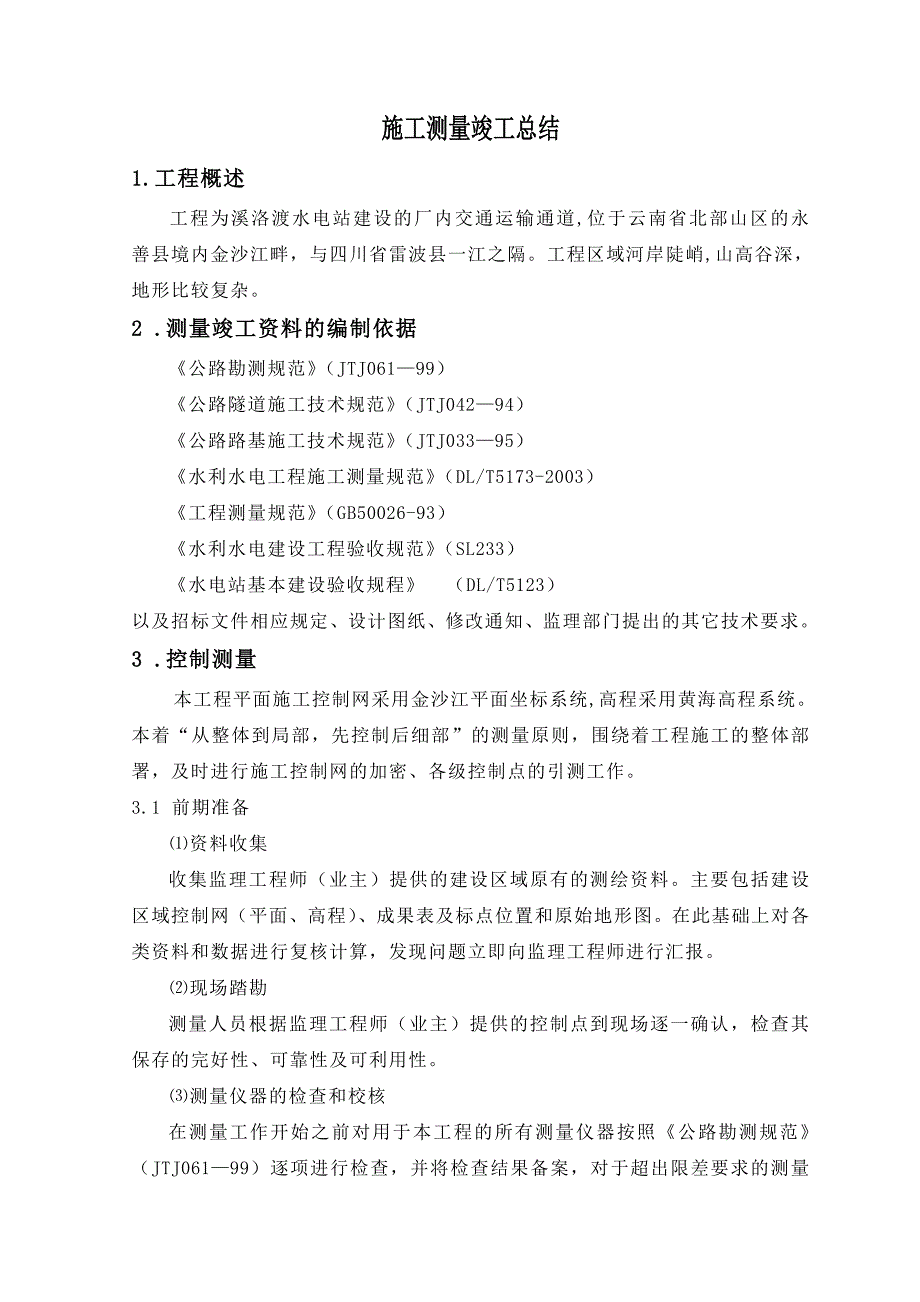 施工测量竣工总结

1.工程概述

工程为溪洛渡水电站建设的厂内交通运输通道,位于云南省北部山区的永善县境内金沙江畔，与四川省雷波县一江之隔。工程区域河岸陡峭,山高谷深，地形比较复杂。

2．测量竣工资料的编制依据

《公路勘测规范》（JTJ061—99）

《公路隧道施工技术规范》（JTJ042—94）

《公路路基施工技术规范》（JTJ033—95）

《水利水电工程施工测量规范》（DL/T5173-2003）

《工程测量规范》（GB50026-93）

《水利水电建设工程验收规范》（SL233）

《水电站基本建设验收规程》　（DL/T5123）

以及招标文件相应规定、设计图纸、修改通知、监理部门提出的其它技术要求。

3．控制测量

本工程平面施工控制网采用金沙江平面坐标系统,高程采用黄海高程系统。本着“从整体到局部，先控制后细部”的测量原则，围绕着工程施工的整体部署，及时进行施工控制网的加密、各级控制点的引测工作。

3.1 前期准备

⑴资料收集

收集监理工程师（业主）提供的建设区域原有的测绘资料。主要包括建设区域控制网（平面、高程）、成果表及标点位置和原始地形图。在此基础上对各类资料和数据进行复核计算，发现问题立即向监理工程师进行汇报。

⑵现场踏勘

测量人员根据监理工程师（业主）提供的控制点到现场逐一确认，检查其保存的完好性、可靠性及可利用性。

⑶测量仪器的检查和校核

在测量工作开始之前对用于本工程的所有测量仪器按照《公路勘测规范》（JTJ061—99）逐项进行检查，并将检查结果备案，对于超出限差要求的测量